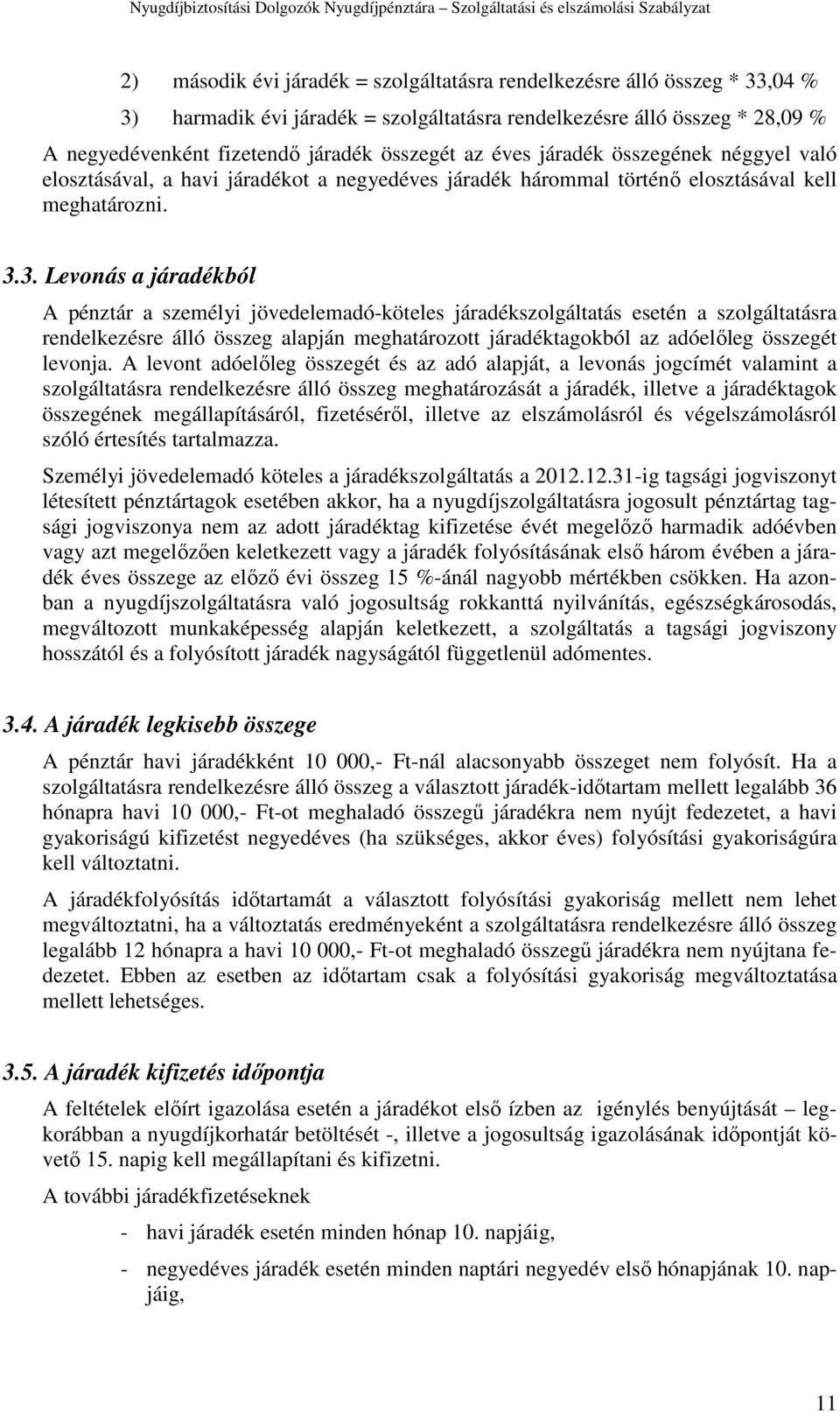 Nyugdíjbiztosítási Dolgozók Nyugdíjpénztára – Szolgáltatási és elszámolási Szabályzat

2) második évi járadék = szolgáltatásra rendelkezésre álló összeg * 33,04 %

3) harmadik évi járadék = szolgáltatásra rendelkezésre álló összeg * 28,09 %

A negyedévenként fizetendő járadék összegét az éves járadék összegének néggyel való elosztásával, a havi járadékot a negyedéves járadék hárommal történő elosztásával kell meghatározni.

3.3. Levonás a járadékból

A pénztár a személyi jövedelemadó-köteles járadékszolgáltatás esetén a szolgáltatásra rendelkezésre álló összeg alapján meghatározott járadéktagokból az adóelőleg összegét levonja. A levont adóelőleg összegét és az adó alapját, a levonás jogcímét valamint a szolgáltatásra rendelkezésre álló összeg meghatározását a járadék, illetve a járadéktagok összegének megállapításáról, fizetéséről, illetve az elszámolásról és végelszámolásról szóló értesítés tartalmazza.

Személyi jövedelemadó köteles a járadékszolgáltatás a 2012.12.31-ig tagsági jogviszonyt létesített pénztártagok esetében akkor, ha a nyugdíjszolgáltatásra jogosult pénztártag tagsági jogviszonya nem az adott járadéktag kifizetése évét megelőző harmadik adóévben vagy azt megelőzően keletkezett vagy a járadék folyósításának első három évében a járadék éves összege az előző évi összeg 15 %-ánál nagyobb mértékben csökken. Ha azonban a nyugdíjszolgáltatásra való jogosultság rokkanttá nyilvánítás, egészségkárosodás, megváltozott munkaképesség alapján keletkezett, a szolgáltatás a tagsági jogviszony hosszától és a folyósított járadék nagyságától függetlenül adómentes.

3.4. A járadék legkisebb összege

A pénztár havi járadékként 10 000,- Ft-nál alacsonyabb összeget nem folyósít. Ha a szolgáltatásra rendelkezésre álló összeg a választott járadék-időtartam mellett legalább 36 hónapra havi 10 000,- Ft-ot meghaladó összegű járadékra nem nyújt fedezetet, a havi gyakoriságú kifizetést negyedéves (ha szükséges, akkor éves) folyósítási gyakoriságúra kell változtatni.

A járadékfolyósítás időtartamát a választott folyósítási gyakoriság mellett nem lehet megváltoztatni, ha a változtatás eredményeként a szolgáltatásra rendelkezésre álló összeg legalább 12 hónapra a havi 10 000,- Ft-ot meghaladó összegű járadékra nem nyújtana fedezetet. Ebben az esetben az időtartam csak a folyósítási gyakoriság megváltoztatása mellett lehetséges.

3.5. A járadék kifizetés időpontja

A feltételek előírt igazolása esetén a járadékot első ízben az igénylés benyújtását – legkorábban a nyugdíjkorhatár betöltését -, illetve a jogosultság igazolásának időpontját követő 15. napig kell megállapítani és kifizetni.

A további járadékfizetéseknek

- havi járadék esetén minden hónap 10. napjáig,

- negyedéves járadék esetén minden naptári negyedév első hónapjának 10. napjáig,

11